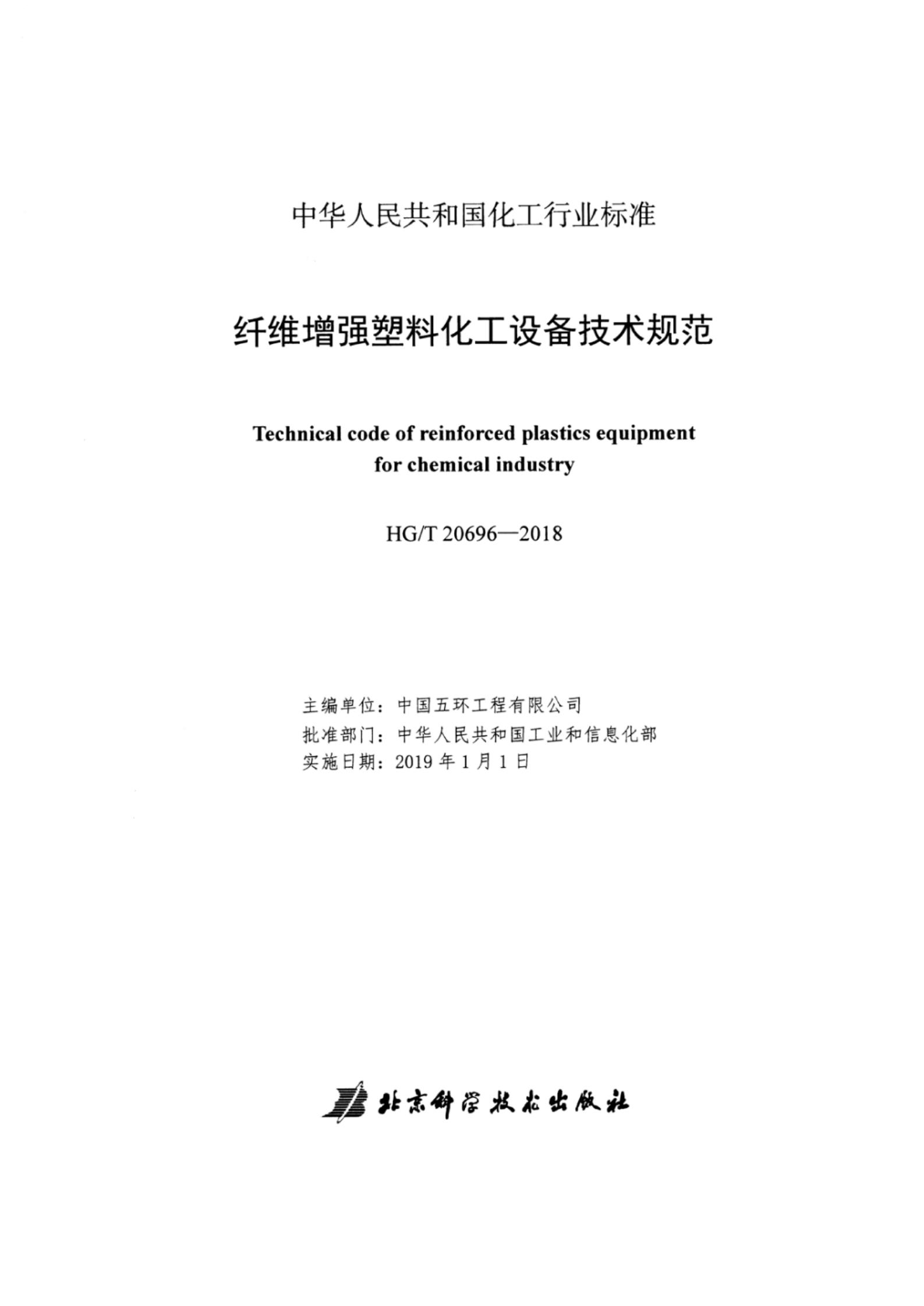 中华人民共和国化工行业标准

纤维增强塑料化工设备技术规范

Technical code of reinforced plastics equipment for chemical industry

HG/T 20696—2018

主编单位：中国五环工程有限公司
批准部门：中华人民共和国工业和信息化部
实施日期：2019 年 1 月 1 日

北京科学技术出版社